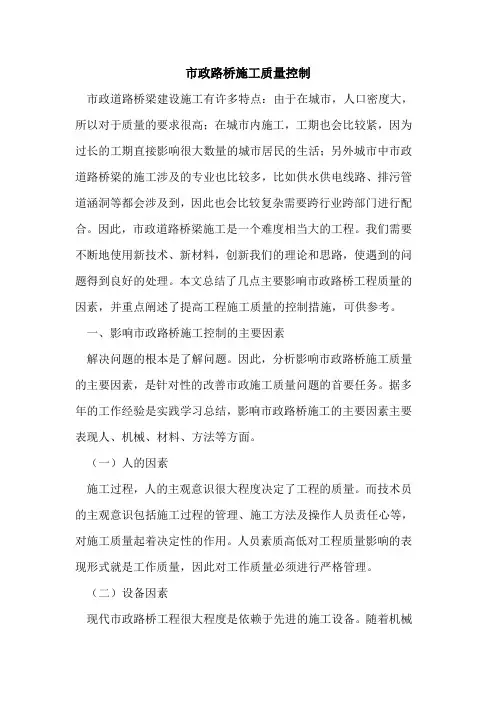 市政路桥施工质量控制

市政道路桥梁建设施工有许多特点：由于在城市，人口密度大，所以对于质量的要求很高；在城市内施工，工期也会比较紧，因为过长的工期直接影响很大数量的城市居民的生活；另外城市中市政道路桥梁的施工涉及的专业也比较多，比如供水供电线路、排污管道涵洞等都会涉及到，因此也会比较复杂需要跨行业跨部门进行配合。因此，市政道路桥梁施工是一个难度相当大的工程。我们需要不断地使用新技术、新材料，创新我们的理论和思路，使遇到的问题得到良好的处理。本文总结了几点主要影响市政路桥工程质量的因素，并重点阐述了提高工程施工质量的控制措施，可供参考。

一、影响市政路桥施工控制的主要因素

解决问题的根本是了解问题。因此，分析影响市政路桥施工质量的主要因素，是针对性的改善市政施工质量问题的首要任务。据多年的工作经验是实践学习总结，影响市政路桥施工的主要因素主要表现人、机械、材料、方法等方面。

（一）人的因素

施工过程，人的主观意识很大程度决定了工程的质量。而技术员的主观意识包括施工过程的管理、施工方法及操作人员责任心等，对施工质量起着决定性的作用。人员素质高低对工程质量影响的表现形式就是工作质量，因此对工作质量必须进行严格管理。

（二）设备因素

现代市政路桥工程很大程度是依赖于先进的施工设备。随着机械